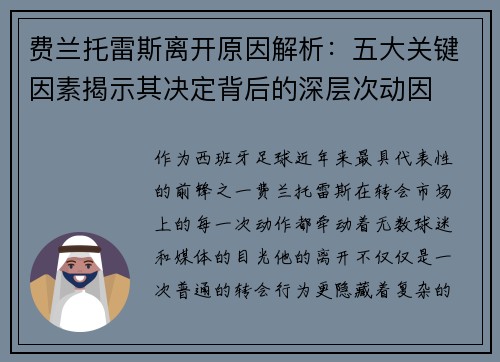 费兰托雷斯离开原因解析：五大关键因素揭示其决定背后的深层次动因

作为西班牙足球近年来最具代表性的前锋之一费兰托雷斯在转会市场上的每一次动作都牵动着无数球迷和媒体的目光他的离开不仅仅是一次普通的转会行为更隐藏着复杂的